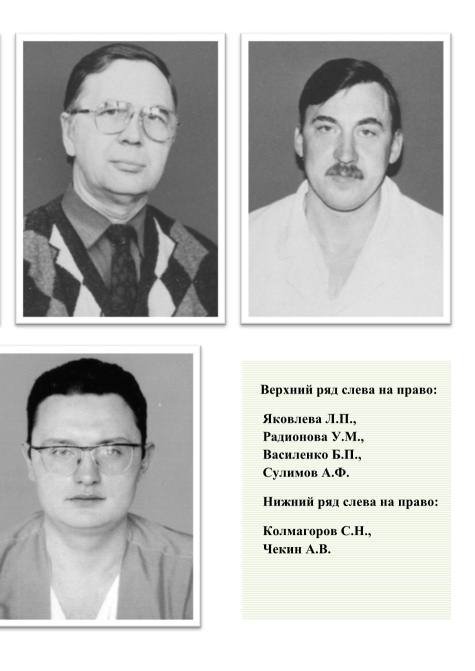 Верхний ряд слева на право:

Яковлева Л.П.,
Радионова У.М.,
Василенко Б.П.,
Сулимов А.Ф.

Нижний ряд слева на право:

Колмагоров С.Н.,
Чекин А.В.